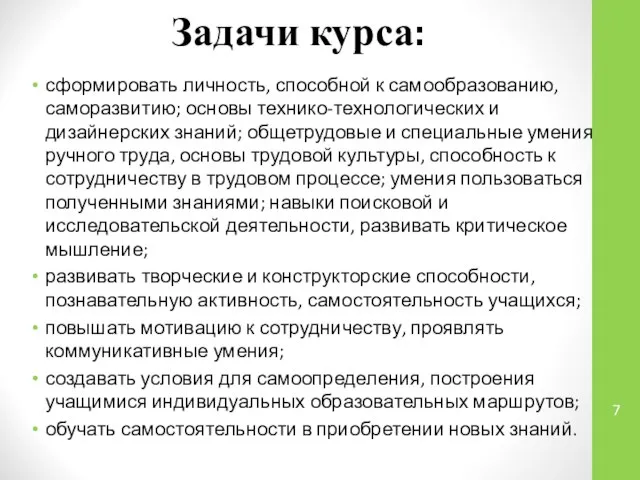 Задачи курса:

• сформировать личность, способной к самообразованию, саморазвитию; основы технико-технологических и дизайнерских знаний; общетрудовые и специальные умения ручного труда, основы трудовой культуры, способность к сотрудничеству в трудовом процессе; умения пользоваться полученными знаниями; навыки поисковой и исследовательской деятельности, развивать критическое мышление;
• развивать творческие и конструкторские способности, познавательную активность, самостоятельность учащихся;
• повышать мотивацию к сотрудничеству, проявлять коммуникативные умения;
• создавать условия для самоопределения, построения учащимися индивидуальных образовательных маршрутов;
• обучать самостоятельности в приобретении новых знаний.

7